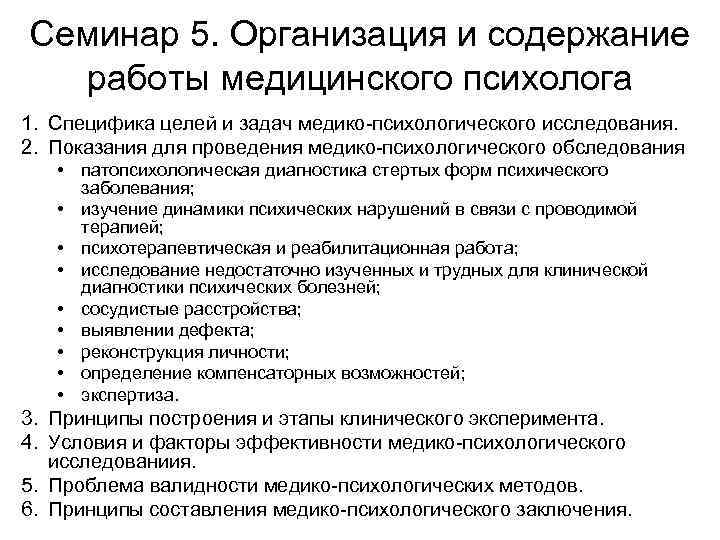 Семинар 5. Организация и содержание работы медицинского психолога

1. Специфика целей и задач медико-психологического исследования.
2. Показания для проведения медико-психологического обследования
• патопсихологическая диагностика стертых форм психического заболевания;
• изучение динамики психических нарушений в связи с проводимой терапией;
• психотерапевтическая и реабилитационная работа;
• исследование недостаточно изученных и трудных для клинической диагностики психических болезней;
• сосудистые расстройства;
• выявлении дефекта;
• реконструкция личности;
• определение компенсаторных возможностей;
• экспертиза.
3. Принципы построения и этапы клинического эксперимента.
4. Условия и факторы эффективности медико-психологического исследованиия.
5. Проблема валидности медико-психологических методов.
6. Принципы составления медико-психологического заключения.